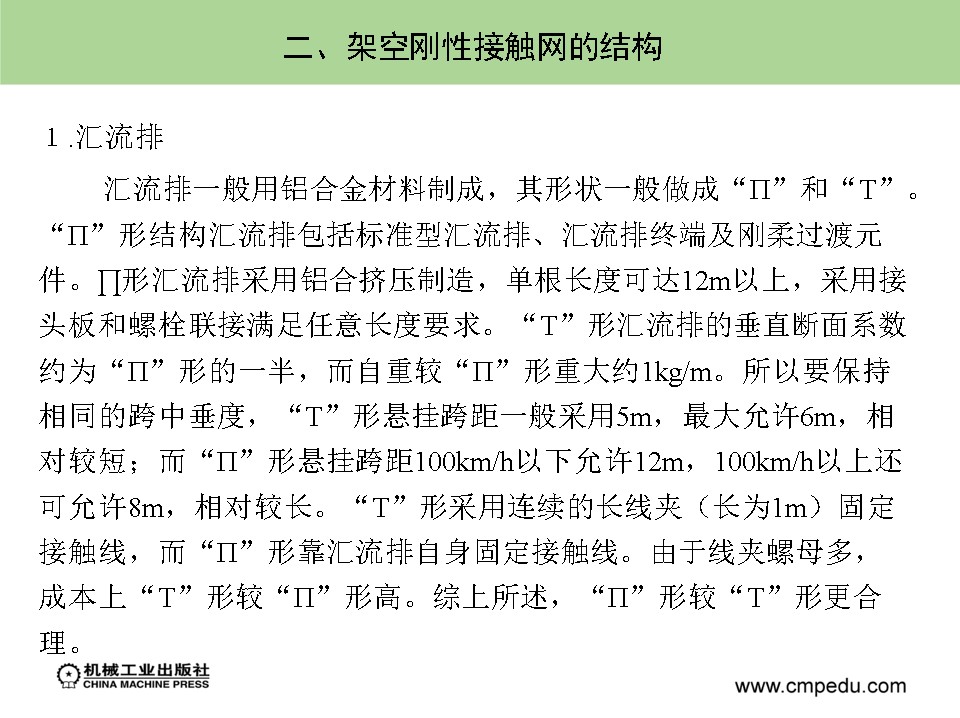 二、架空刚性接触网的结构

1 .汇流排

汇流排一般用铝合金材料制成，其形状一般做成“Π”和“T”。“Π”形结构汇流排包括标准型汇流排、汇流排终端及刚柔过渡元件。∏形汇流排采用铝合挤压制造，单根长度可达12m以上，采用接头板和螺栓联接满足任意长度要求。“T”形汇流排的垂直断面系数约为“Π”形的一半，而自重较“Π”形重大约1kg/m。所以要保持相同的跨中垂度，“T”形悬挂跨距一般采用5m，最大允许6m，相对较短；而“Π”形悬挂跨距100km/h以下允许12m，100km/h以上还可允许8m，相对较长。“T”形采用连续的长线夹（长为1m）固定接触线，而“Π”形靠汇流排自身固定接触线。由于线夹螺母多，成本上“T”形较“Π”形高。综上所述，“Π”形较“T”形更合理。

机械工业出版社
CHINA MACHINE PRESS

www.cmpedu.com